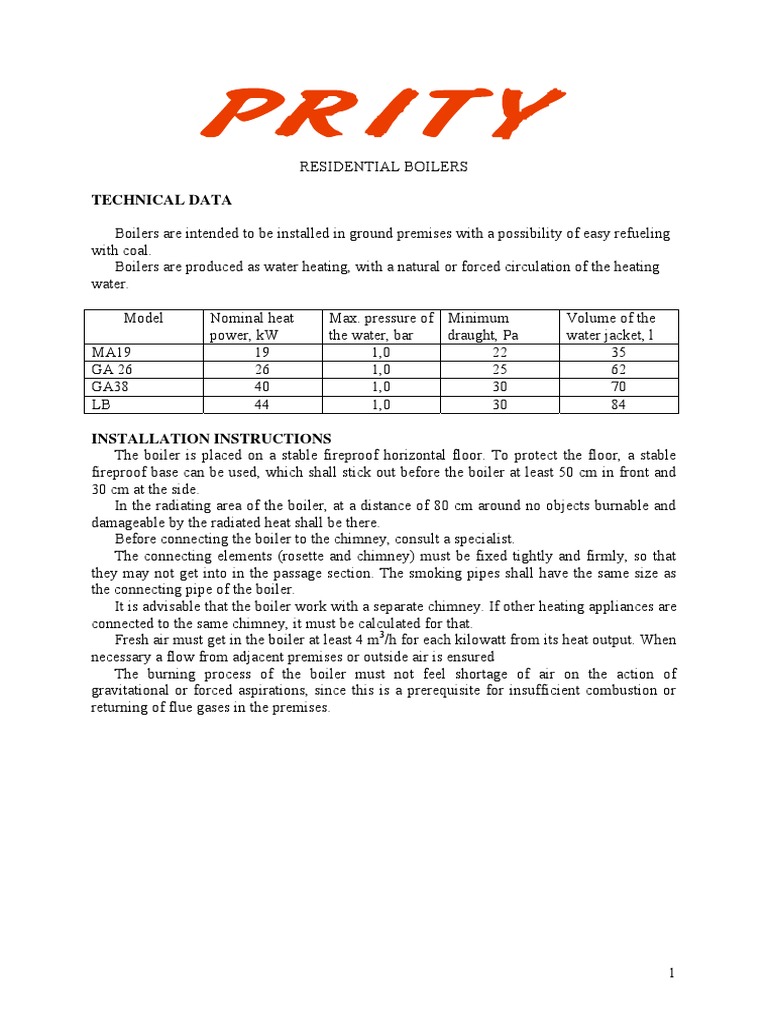 PRITY

RESIDENTIAL BOILERS

TECHNICAL DATA

Boilers are intended to be installed in ground premises with a possibility of easy refueling with coal.
Boilers are produced as water heating, with a natural or forced circulation of the heating water.

| Model | Nominal heat power, kW | Max. pressure of the water, bar | Minimum draught, Pa | Volume of the water jacket, l |
|---|---|---|---|---|
| MA19 | 19 | 1,0 | 22 | 35 |
| GA 26 | 26 | 1,0 | 25 | 62 |
| GA38 | 40 | 1,0 | 30 | 70 |
| LB | 44 | 1,0 | 30 | 84 |

INSTALLATION INSTRUCTIONS
The boiler is placed on a stable fireproof horizontal floor. To protect the floor, a stable fireproof base can be used, which shall stick out before the boiler at least 50 cm in front and 30 cm at the side.
In the radiating area of the boiler, at a distance of 80 cm around no objects burnable and damageable by the radiated heat shall be there.
Before connecting the boiler to the chimney, consult a specialist.
The connecting elements (rosette and chimney) must be fixed tightly and firmly, so that they may not get into in the passage section. The smoking pipes shall have the same size as the connecting pipe of the boiler.
It is advisable that the boiler work with a separate chimney. If other heating appliances are connected to the same chimney, it must be calculated for that.
Fresh air must get in the boiler at least 4 $m^3$/h for each kilowatt from its heat output. When necessary a flow from adjacent premises or outside air is ensured
The burning process of the boiler must not feel shortage of air on the action of gravitational or forced aspirations, since this is a prerequisite for insufficient combustion or returning of flue gases in the premises.

1